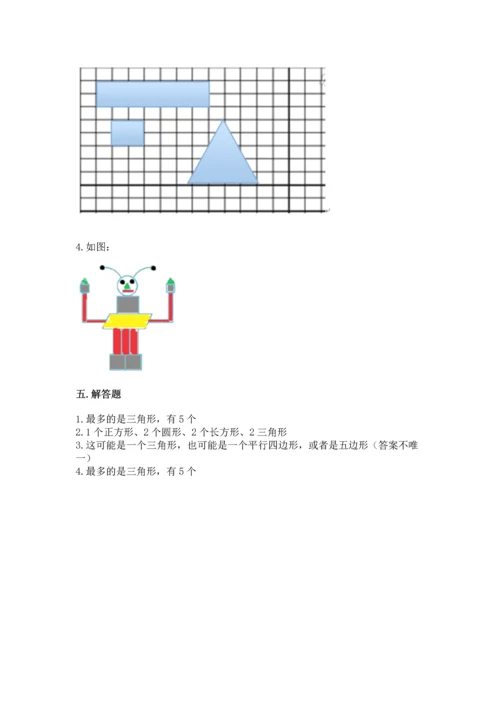 4.如图：

五.解答题

1.最多的是三角形，有5个
2.1个正方形、2个圆形、2个长方形、2三角形
3.这可能是一个三角形，也可能是一个平行四边形，或者是五边形（答案不唯一）
4.最多的是三角形，有5个